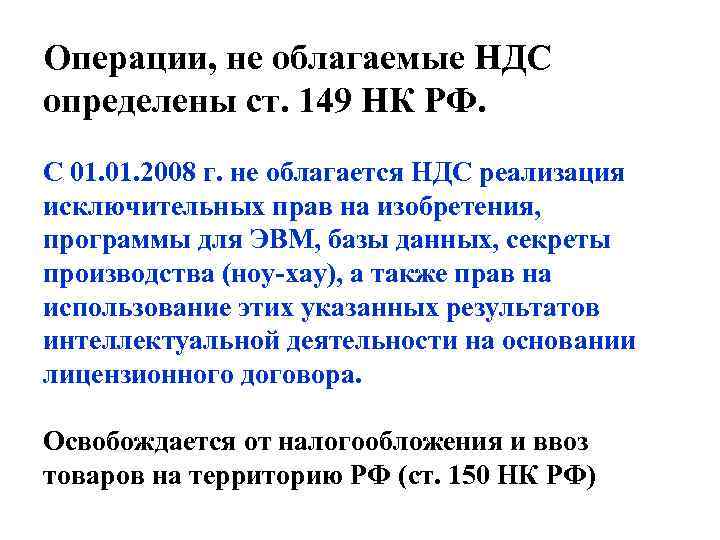 Операции, не облагаемые НДС определены ст. 149 НК РФ.

С 01.01.2008 г. не облагается НДС реализация исключительных прав на изобретения, программы для ЭВМ, базы данных, секреты производства (ноу-хау), а также прав на использование этих указанных результатов интеллектуальной деятельности на основании лицензионного договора.

Освобождается от налогообложения и ввоз товаров на территорию РФ (ст. 150 НК РФ)